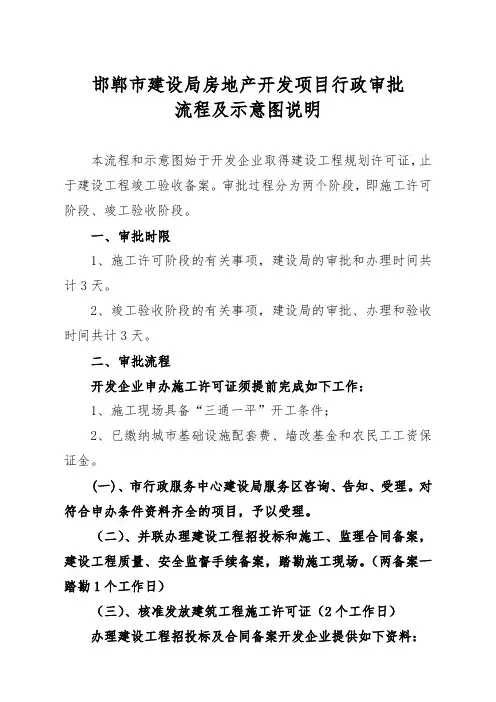 邯郸市建设局房地产开发项目行政审批
流程及示意图说明

本流程和示意图始于开发企业取得建设工程规划许可证，止于建设工程竣工验收备案。审批过程分为两个阶段，即施工许可阶段、竣工验收阶段。

一、审批时限

1、施工许可阶段的有关事项，建设局的审批和办理时间共计3天。

2、竣工验收阶段的有关事项，建设局的审批、办理和验收时间共计3天。

二、审批流程

开发企业申办施工许可证须提前完成如下工作：

1、施工现场具备“三通一平”开工条件；

2、已缴纳城市基础设施配套费、墙改基金和农民工工资保证金。

(一)、市行政服务中心建设局服务区咨询、告知、受理。对符合申办条件资料齐全的项目，予以受理。

（二）、并联办理建设工程招投标和施工、监理合同备案，建设工程质量、安全监督手续备案，踏勘施工现场。（两备案一踏勘1个工作日）

（三）、核准发放建筑工程施工许可证（2个工作日）

办理建设工程招投标及合同备案开发企业提供如下资料：